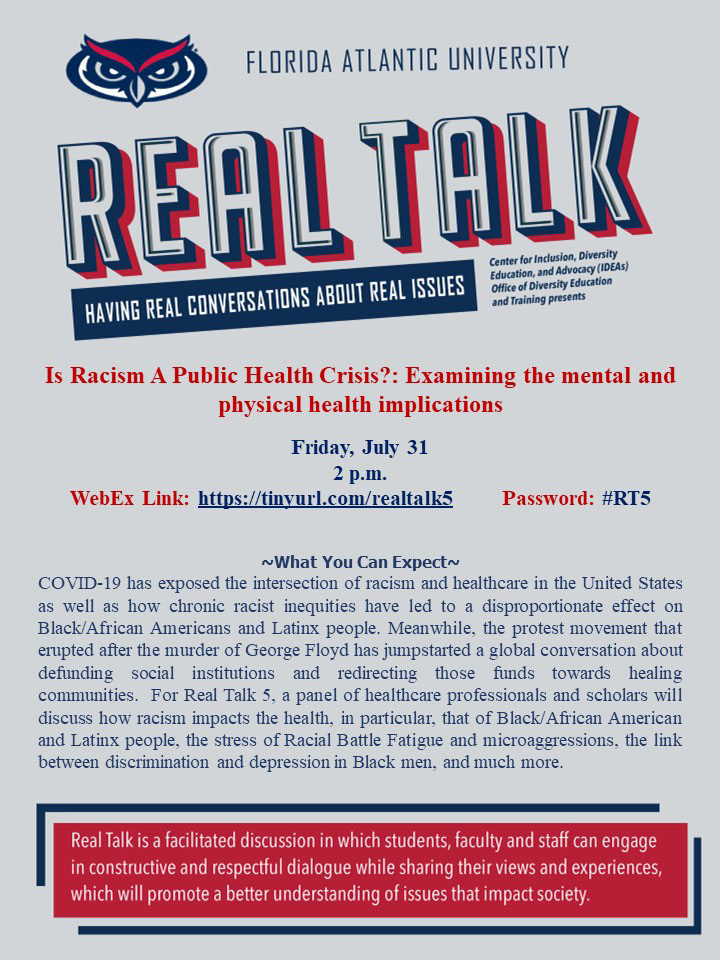 FLORIDA ATLANTIC UNIVERSITY

REAL TALK

HAVING REAL CONVERSATIONS ABOUT REAL ISSUES

Center for Inclusion, Diversity Education, and Advocacy (IDEAs) Office of Diversity Education and Training presents

Is Racism A Public Health Crisis?: Examining the mental and physical health implications

Friday, July 31
2 p.m.
WebEx Link: https://tinyurl.com/realtalk5 Password: #RT5

~What You Can Expect~

COVID-19 has exposed the intersection of racism and healthcare in the United States as well as how chronic racist inequities have led to a disproportionate effect on Black/African Americans and Latinx people. Meanwhile, the protest movement that erupted after the murder of George Floyd has jumpstarted a global conversation about defunding social institutions and redirecting those funds towards healing communities. For Real Talk 5, a panel of healthcare professionals and scholars will discuss how racism impacts the health, in particular, that of Black/African American and Latinx people, the stress of Racial Battle Fatigue and microaggressions, the link between discrimination and depression in Black men, and much more.

Real Talk is a facilitated discussion in which students, faculty and staff can engage in constructive and respectful dialogue while sharing their views and experiences, which will promote a better understanding of issues that impact society.